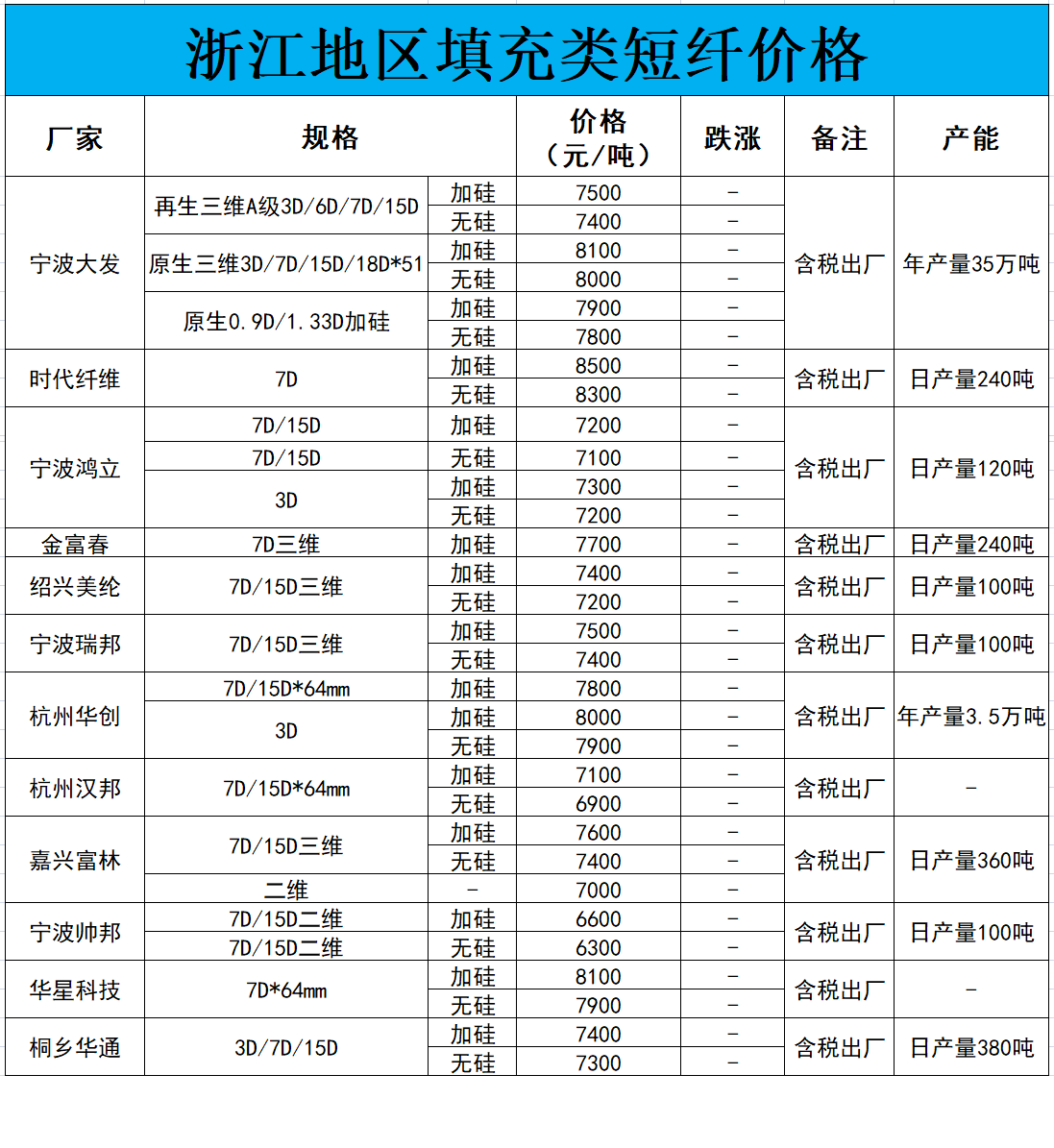 浙江地区填充类短纤价格

| 厂家 | 规格 | | 价格（元/吨） | 跌涨 | 备注 | 产能 |
|---|---|---|---|---|---|---|
| 宁波大发 | 再生三维A级3D/6D/7D/15D | 加硅 | 7500 | - | 含税出厂 | 年产量35万吨 |
| | | 无硅 | 7400 | - | | |
| | 原生三维3D/7D/15D/18D*51 | 加硅 | 8100 | - | | |
| | | 无硅 | 8000 | - | | |
| | 原生0.9D/1.33D加硅 | 加硅 | 7900 | - | | |
| | | 无硅 | 7800 | - | | |
| 时代纤维 | 7D | 加硅 | 8500 | - | 含税出厂 | 日产量240吨 |
| | | 无硅 | 8300 | - | | |
| 宁波鸿立 | 7D/15D | 加硅 | 7200 | - | 含税出厂 | 日产量120吨 |
| | 7D/15D | 无硅 | 7100 | - | | |
| | 3D | 加硅 | 7300 | - | | |
| | | 无硅 | 7200 | - | | |
| 金富春 | 7D三维 | 加硅 | 7700 | - | 含税出厂 | 日产量240吨 |
| 绍兴美纶 | 7D/15D三维 | 加硅 | 7400 | - | 含税出厂 | 日产量100吨 |
| | | 无硅 | 7200 | - | | |
| 宁波瑞邦 | 7D/15D三维 | 加硅 | 7500 | - | 含税出厂 | 日产量100吨 |
| | | 无硅 | 7400 | - | | |
| 杭州华创 | 7D/15D*64mm | 加硅 | 7800 | - | 含税出厂 | 年产量3.5万吨 |
| | 3D | 加硅 | 8000 | - | | |
| | | 无硅 | 7900 | - | | |
| 杭州汉邦 | 7D/15D*64mm | 加硅 | 7100 | - | 含税出厂 | - |
| | | 无硅 | 6900 | - | | |
| 嘉兴富林 | 7D/15D三维 | 加硅 | 7600 | - | 含税出厂 | 日产量360吨 |
| | | 无硅 | 7400 | - | | |
| | 二维 | - | 7000 | - | | |
| 宁波帅邦 | 7D/15D二维 | 加硅 | 6600 | - | 含税出厂 | 日产量100吨 |
| | 7D/15D二维 | 无硅 | 6300 | - | | |
| 华星科技 | 7D*64mm | 加硅 | 8100 | - | 含税出厂 | - |
| | | 无硅 | 7900 | - | | |
| 桐乡华通 | 3D/7D/15D | 加硅 | 7400 | - | 含税出厂 | 日产量380吨 |
| | | 无硅 | 7300 | - | | |